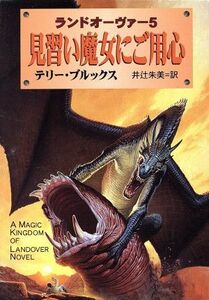 ランドオーヴァー5
見習い魔女にご用心
テリー・ブルックス 井辻朱美=訳

A MAGIC KINGDOM OF LANDOVER NOVEL